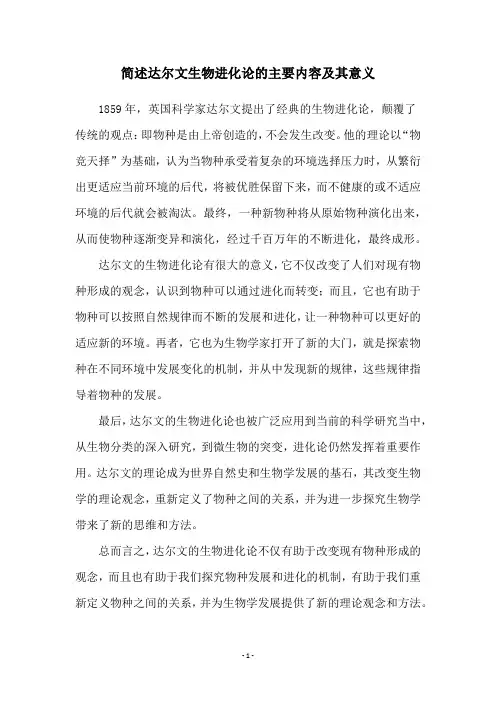 简述达尔文生物进化论的主要内容及其意义

1859 年，英国科学家达尔文提出了经典的生物进化论，颠覆了传统的观点：即物种是由上帝创造的，不会发生改变。他的理论以“物竞天择”为基础，认为当物种承受着复杂的环境选择压力时，从繁衍出更适应当前环境的后代，将被优胜保留下来，而不健康的或不适应环境的后代就会被淘汰。最终，一种新物种将从原始物种演化出来，从而使物种逐渐变异和演化，经过千百万年的不断进化，最终成形。

达尔文的生物进化论有很大的意义，它不仅改变了人们对现有物种形成的观念，认识到物种可以通过进化而转变；而且，它也有助于物种可以按照自然规律而不断的发展和进化，让一种物种可以更好的适应新的环境。再者，它也为生物学家打开了新的大门，就是探索物种在不同环境中发展变化的机制，并从中发现新的规律，这些规律指导着物种的发展。

最后，达尔文的生物进化论也被广泛应用到当前的科学研究当中，从生物分类的深入研究，到微生物的突变，进化论仍然发挥着重要作用。达尔文的理论成为世界自然史和生物学发展的基石，其改变生物学的理论观念，重新定义了物种之间的关系，并为进一步探究生物学带来了新的思维和方法。

总而言之，达尔文的生物进化论不仅有助于改变现有物种形成的观念，而且也有助于我们探究物种发展和进化的机制，有助于我们重新定义物种之间的关系，并为生物学发展提供了新的理论观念和方法。

- 1 -